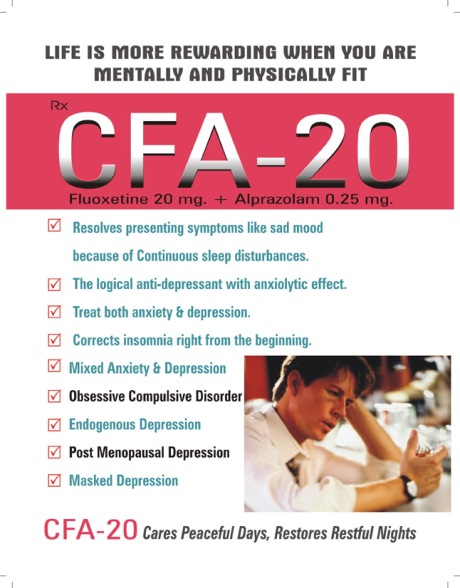 LIFE IS MORE REWARDING WHEN YOU ARE MENTALLY AND PHYSICALLY FIT

Rx

CFA-20

Fluoxetine 20 mg. + Alprazolam 0.25 mg.

☑ Resolves presenting symptoms like sad mood because of Continuous sleep disturbances.

☑ The logical anti-depressant with anxiolytic effect.

☑ Treat both anxiety & depression.

☑ Corrects insomnia right from the beginning.

☑ Mixed Anxiety & Depression

☑ Obsessive Compulsive Disorder

☑ Endogenous Depression

☑ Post Menopausal Depression

☑ Masked Depression

CFA-20 Cares Peaceful Days, Restores Restful Nights